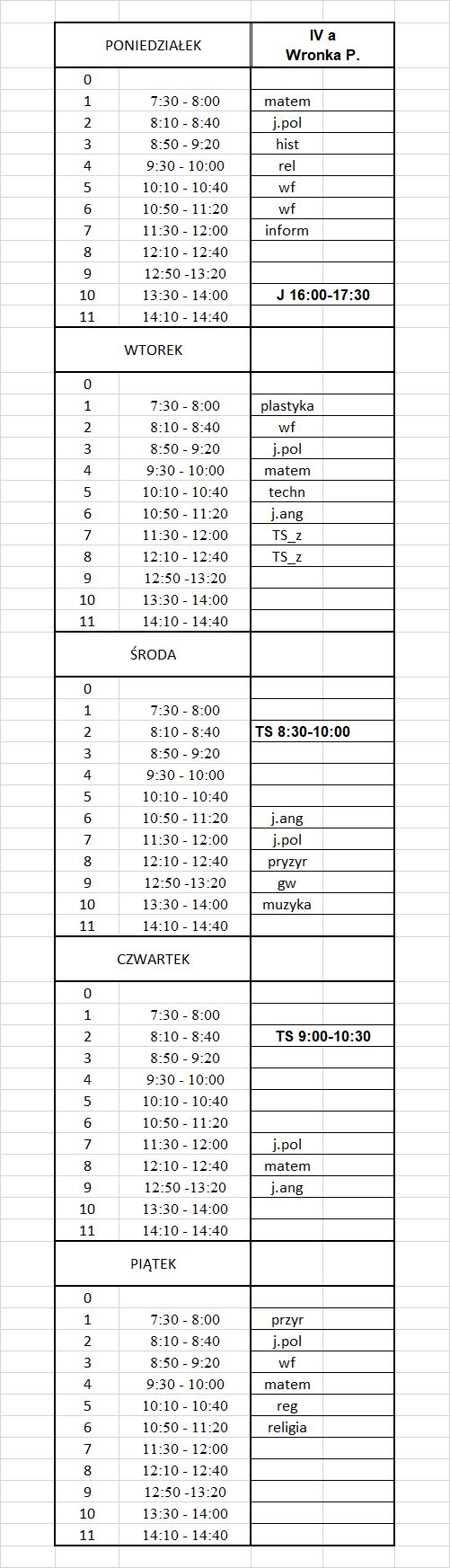 | PONIEDZIAŁEK | | IV a Wronka P. |
|---|---|---|
| 0 | | |
| 1 | 7:30 - 8:00 | matem |
| 2 | 8:10 - 8:40 | j.pol |
| 3 | 8:50 - 9:20 | hist |
| 4 | 9:30 - 10:00 | rel |
| 5 | 10:10 - 10:40 | wf |
| 6 | 10:50 - 11:20 | wf |
| 7 | 11:30 - 12:00 | inform |
| 8 | 12:10 - 12:40 | |
| 9 | 12:50 -13:20 | |
| 10 | 13:30 - 14:00 | J 16:00-17:30 |
| 11 | 14:10 - 14:40 | |
| WTOREK | | |
| 0 | | |
| 1 | 7:30 - 8:00 | plastyka |
| 2 | 8:10 - 8:40 | wf |
| 3 | 8:50 - 9:20 | j.pol |
| 4 | 9:30 - 10:00 | matem |
| 5 | 10:10 - 10:40 | techn |
| 6 | 10:50 - 11:20 | j.ang |
| 7 | 11:30 - 12:00 | TS_z |
| 8 | 12:10 - 12:40 | TS_z |
| 9 | 12:50 -13:20 | |
| 10 | 13:30 - 14:00 | |
| 11 | 14:10 - 14:40 | |
| ŚRODA | | |
| 0 | | |
| 1 | 7:30 - 8:00 | |
| 2 | 8:10 - 8:40 | TS 8:30-10:00 |
| 3 | 8:50 - 9:20 | |
| 4 | 9:30 - 10:00 | |
| 5 | 10:10 - 10:40 | |
| 6 | 10:50 - 11:20 | j.ang |
| 7 | 11:30 - 12:00 | j.pol |
| 8 | 12:10 - 12:40 | pryzyr |
| 9 | 12:50 -13:20 | gw |
| 10 | 13:30 - 14:00 | muzyka |
| 11 | 14:10 - 14:40 | |
| CZWARTEK | | |
| 0 | | |
| 1 | 7:30 - 8:00 | |
| 2 | 8:10 - 8:40 | TS 9:00-10:30 |
| 3 | 8:50 - 9:20 | |
| 4 | 9:30 - 10:00 | |
| 5 | 10:10 - 10:40 | |
| 6 | 10:50 - 11:20 | |
| 7 | 11:30 - 12:00 | j.pol |
| 8 | 12:10 - 12:40 | matem |
| 9 | 12:50 -13:20 | j.ang |
| 10 | 13:30 - 14:00 | |
| 11 | 14:10 - 14:40 | |
| PIĄTEK | | |
| 0 | | |
| 1 | 7:30 - 8:00 | przyr |
| 2 | 8:10 - 8:40 | j.pol |
| 3 | 8:50 - 9:20 | wf |
| 4 | 9:30 - 10:00 | matem |
| 5 | 10:10 - 10:40 | reg |
| 6 | 10:50 - 11:20 | religia |
| 7 | 11:30 - 12:00 | |
| 8 | 12:10 - 12:40 | |
| 9 | 12:50 -13:20 | |
| 10 | 13:30 - 14:00 | |
| 11 | 14:10 - 14:40 | |